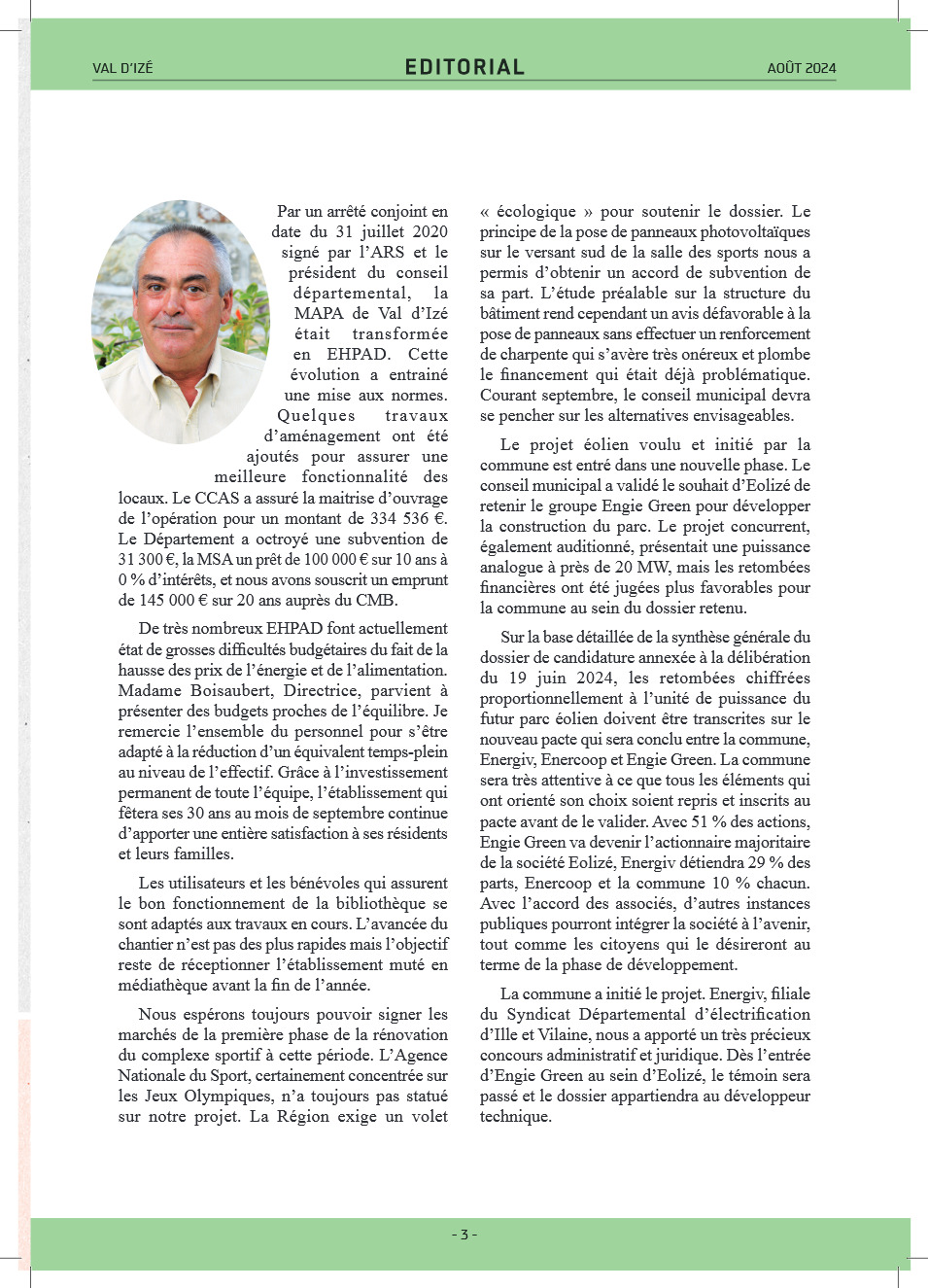 VAL D'IZÉ

EDITORIAL

AOÛT 2024

Par un arrêté conjoint en date du 31 juillet 2020 signé par l'ARS et le président du conseil départemental, la MAPA de Val d'Izé était transformée en EHPAD. Cette évolution a entrainé une mise aux normes. Quelques travaux d'aménagement ont été ajoutés pour assurer une meilleure fonctionnalité des locaux. Le CCAS a assuré la maitrise d'ouvrage de l'opération pour un montant de 334 536 €. Le Département a octroyé une subvention de 31 300 €, la MSA un prêt de 100 000 € sur 10 ans à 0 % d'intérêts, et nous avons souscrit un emprunt de 145 000 € sur 20 ans auprès du CMB.

De très nombreux EHPAD font actuellement état de grosses difficultés budgétaires du fait de la hausse des prix de l'énergie et de l'alimentation. Madame Boisaubert, Directrice, parvient à présenter des budgets proches de l'équilibre. Je remercie l'ensemble du personnel pour s'être adapté à la réduction d'un équivalent temps-plein au niveau de l'effectif. Grâce à l'investissement permanent de toute l'équipe, l'établissement qui fêtera ses 30 ans au mois de septembre continue d'apporter une entière satisfaction à ses résidents et leurs familles.

Les utilisateurs et les bénévoles qui assurent le bon fonctionnement de la bibliothèque se sont adaptés aux travaux en cours. L'avancée du chantier n'est pas des plus rapides mais l'objectif reste de réceptionner l'établissement muté en médiathèque avant la fin de l'année.

Nous espérons toujours pouvoir signer les marchés de la première phase de la rénovation du complexe sportif à cette période. L'Agence Nationale du Sport, certainement concentrée sur les Jeux Olympiques, n'a toujours pas statué sur notre projet. La Région exige un volet « écologique » pour soutenir le dossier. Le principe de la pose de panneaux photovoltaïques sur le versant sud de la salle des sports nous a permis d'obtenir un accord de subvention de sa part. L'étude préalable sur la structure du bâtiment rend cependant un avis défavorable à la pose de panneaux sans effectuer un renforcement de charpente qui s'avère très onéreux et plombe le financement qui était déjà problématique. Courant septembre, le conseil municipal devra se pencher sur les alternatives envisageables.

Le projet éolien voulu et initié par la commune est entré dans une nouvelle phase. Le conseil municipal a validé le souhait d'Eolizé de retenir le groupe Engie Green pour développer la construction du parc. Le projet concurrent, également auditionné, présentait une puissance analogue à près de 20 MW, mais les retombées financières ont été jugées plus favorables pour la commune au sein du dossier retenu.

Sur la base détaillée de la synthèse générale du dossier de candidature annexée à la délibération du 19 juin 2024, les retombées chiffrées proportionnellement à l'unité de puissance du futur parc éolien doivent être transcrites sur le nouveau pacte qui sera conclu entre la commune, Energiv, Enercoop et Engie Green. La commune sera très attentive à ce que tous les éléments qui ont orienté son choix soient repris et inscrits au pacte avant de le valider. Avec 51 % des actions, Engie Green va devenir l'actionnaire majoritaire de la société Eolizé, Energiv détiendra 29 % des parts, Enercoop et la commune 10 % chacun. Avec l'accord des associés, d'autres instances publiques pourront intégrer la société à l'avenir, tout comme les citoyens qui le désireront au terme de la phase de développement.

La commune a initié le projet. Energiv, filiale du Syndicat Départemental d'électrification d'Ille et Vilaine, nous a apporté un très précieux concours administratif et juridique. Dès l'entrée d'Engie Green au sein d'Eolizé, le témoin sera passé et le dossier appartiendra au développeur technique.

- 3 -